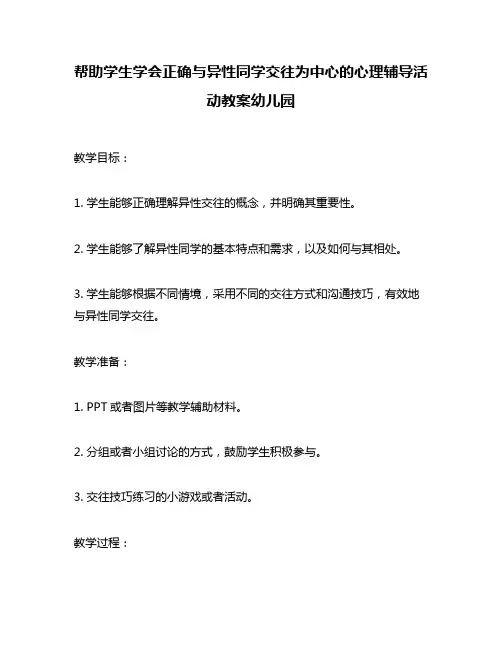 帮助学生学会正确与异性同学交往为中心的心理辅导活动教案幼儿园

教学目标：

1. 学生能够正确理解异性交往的概念，并明确其重要性。

2. 学生能够了解异性同学的基本特点和需求，以及如何与其相处。

3. 学生能够根据不同情境，采用不同的交往方式和沟通技巧，有效地与异性同学交往。

教学准备：

1. PPT 或者图片等教学辅助材料。

2. 分组或者小组讨论的方式，鼓励学生积极参与。

3. 交往技巧练习的小游戏或者活动。

教学过程：